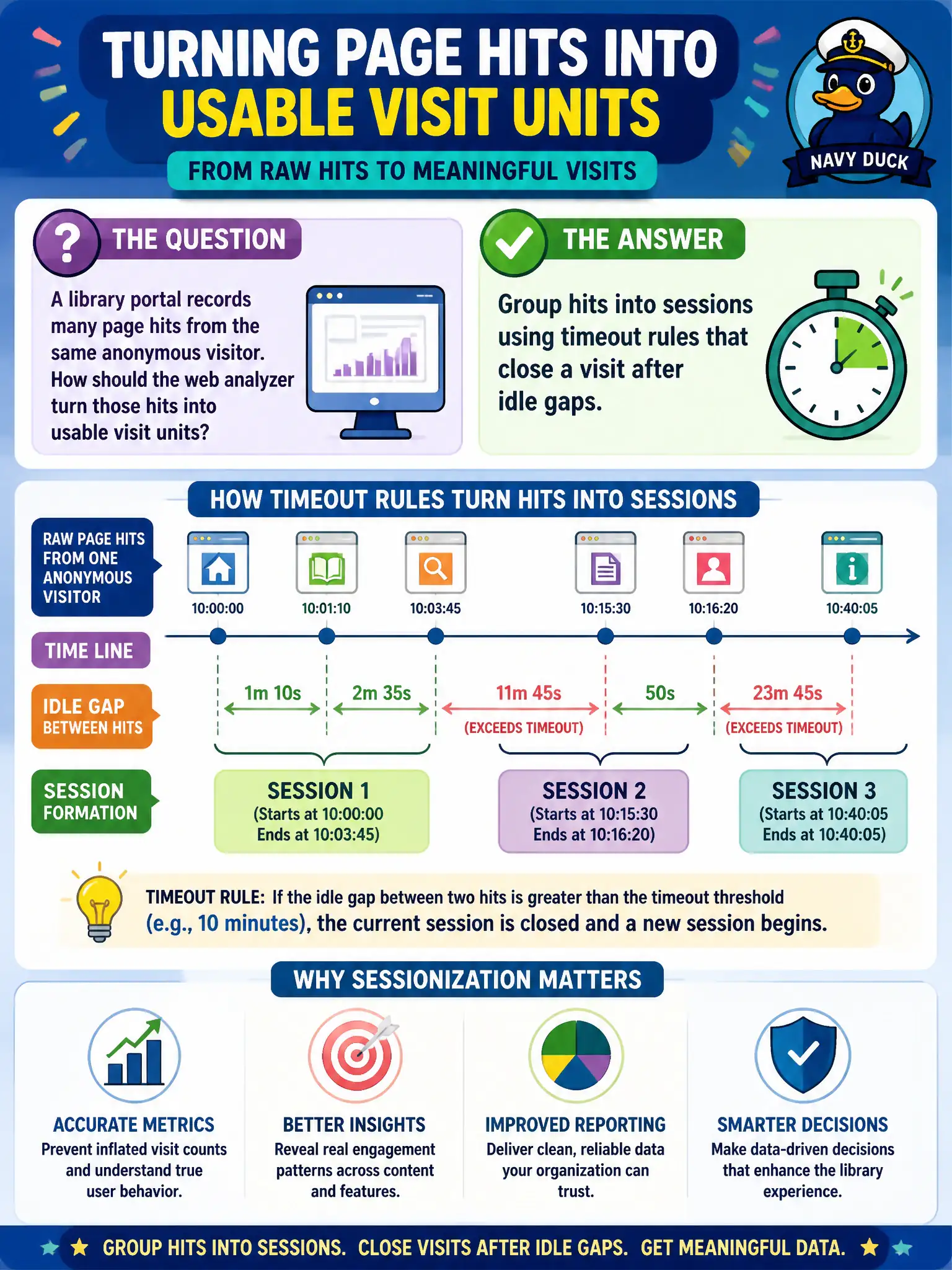 TURNING PAGE HITS INTO USABLE VISIT UNITS

FROM RAW HITS TO MEANINGFUL VISITS

NAVY DUCK

THE QUESTION

A library portal records many page hits from the same anonymous visitor. How should the web analyzer turn those hits into usable visit units?

THE ANSWER

Group hits into sessions using timeout rules that close a visit after idle gaps.

HOW TIMEOUT RULES TURN HITS INTO SESSIONS

RAW PAGE HITS FROM ONE ANONYMOUS VISITOR

10:00:00
10:01:10
10:03:45
10:15:30
10:16:20
10:40:05

TIME LINE

IDLE GAP BETWEEN HITS

1m 10s
2m 35s
11m 45s (EXCEEDS TIMEOUT)
50s
23m 45s (EXCEEDS TIMEOUT)

SESSION FORMATION

SESSION 1 (Starts at 10:00:00 Ends at 10:03:45)

SESSION 2 (Starts at 10:15:30 Ends at 10:16:20)

SESSION 3 (Starts at 10:40:05 Ends at 10:40:05)

TIMEOUT RULE: If the idle gap between two hits is greater than the timeout threshold (e.g., 10 minutes), the current session is closed and a new session begins.

WHY SESSIONIZATION MATTERS

ACCURATE METRICS
Prevent inflated visit counts and understand true user behavior.

BETTER INSIGHTS
Reveal real engagement patterns across content and features.

IMPROVED REPORTING
Deliver clean, reliable data your organization can trust.

SMARTER DECISIONS
Make data-driven decisions that enhance the library experience.

GROUP HITS INTO SESSIONS. CLOSE VISITS AFTER IDLE GAPS. GET MEANINGFUL DATA.